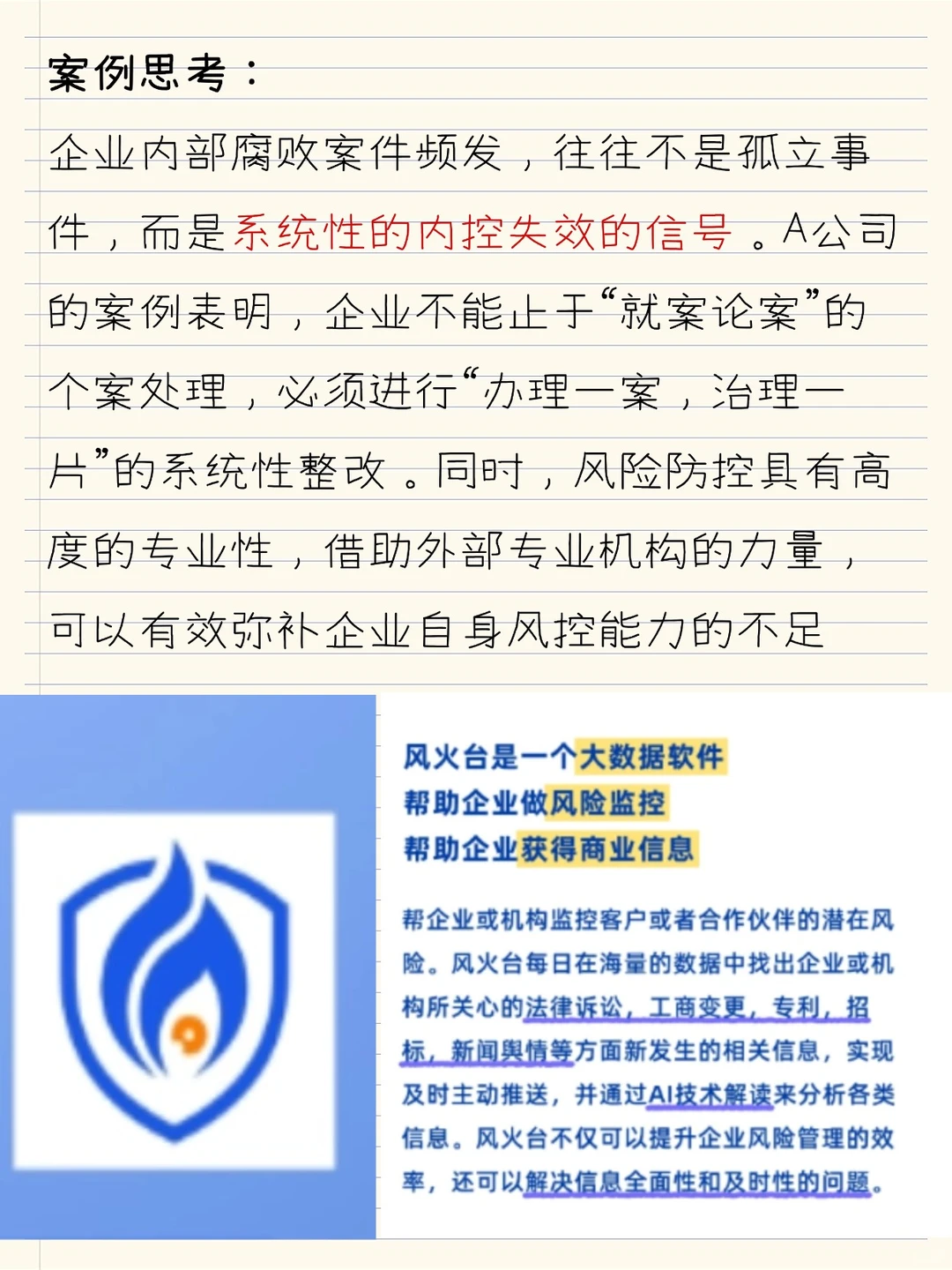 案例思考：

企业内部腐败案件频发，往往不是孤立事件，而是系统性的内控失效的信号。A公司的案例表明，企业不能止于“就案论案”的个案处理，必须进行“办理一案，治理一片”的系统性整改。同时，风险防控具有高度的专业性，借助外部专业机构的力量，可以有效弥补企业自身风控能力的不足

风火台是一个大数据软件
帮助企业做风险监控
帮助企业获得商业信息

帮企业或机构监控客户或者合作伙伴的潜在风险。风火台每日在海量的数据中找出企业或机构所关心的法律诉讼，工商变更，专利，招标，新闻舆情等方面新发生的相关信息，实现及时主动推送，并通过AI技术解读来分析各类信息。风火台不仅可以提升企业风险管理的效率，还可以解决信息全面性和及时性的问题。